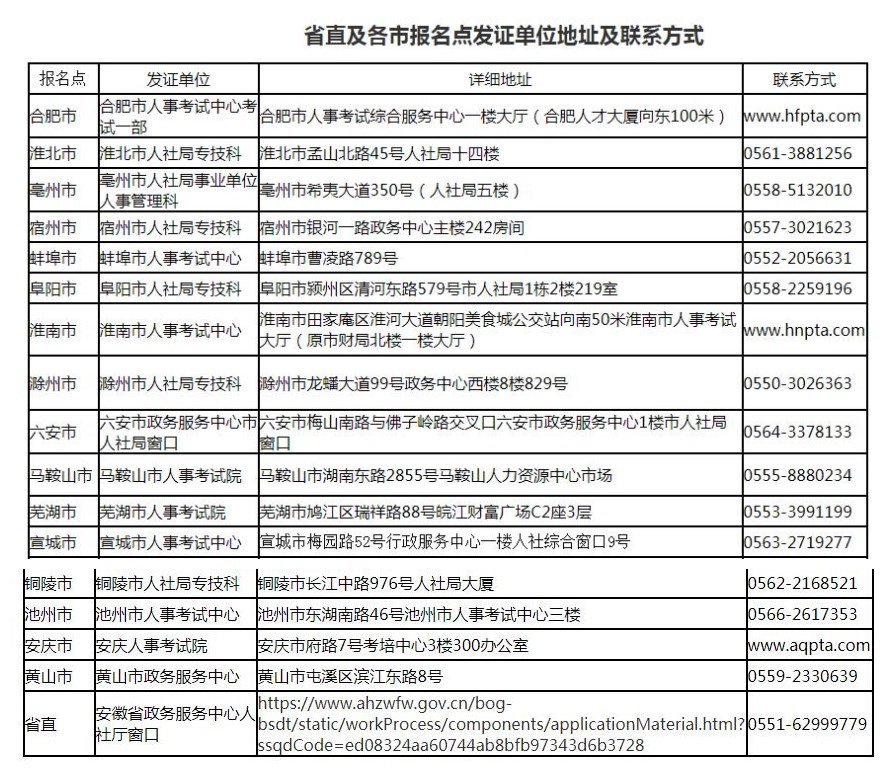 省直及各市报名点发证单位地址及联系方式

| 报名点 | 发证单位 | 详细地址 | 联系方式 |
|---|---|---|---|
| 合肥市 | 合肥市人事考试中心考试一部 | 合肥市人事考试综合服务中心一楼大厅（合肥人才大厦向东100米） | www.hfpta.com |
| 淮北市 | 淮北市人社局专技科 | 淮北市孟山北路45号人社局十四楼 | 0561-3881256 |
| 亳州市 | 亳州市人社局事业单位人事管理科 | 亳州市希夷大道350号（人社局五楼） | 0558-5132010 |
| 宿州市 | 宿州市人社局专技科 | 宿州市银河一路政务中心主楼242房间 | 0557-3021623 |
| 蚌埠市 | 蚌埠市人事考试中心 | 蚌埠市曹凌路789号 | 0552-2056631 |
| 阜阳市 | 阜阳市人社局专技科 | 阜阳市颍州区清河东路579号市人社局1栋2楼219室 | 0558-2259196 |
| 淮南市 | 淮南市人事考试中心 | 淮南市田家庵区淮河大道朝阳美食城公交站向南50米淮南市人事考试大厅（原市财局北楼一楼大厅） | www.hnpta.com |
| 滁州市 | 滁州市人社局专技科 | 滁州市龙蟠大道99号政务中心西楼8楼829号 | 0550-3026363 |
| 六安市 | 六安市政务服务中心市人社局窗口 | 六安市梅山南路与佛子岭路交叉口六安市政务服务中心1楼市人社局窗口 | 0564-3378133 |
| 马鞍山市 | 马鞍山市人事考试院 | 马鞍山市湖南东路2855号马鞍山人力资源中心市场 | 0555-8880234 |
| 芜湖市 | 芜湖市人事考试院 | 芜湖市鸠江区瑞祥路88号皖江财富广场C2座3层 | 0553-3991199 |
| 宣城市 | 宣城市人事考试中心 | 宣城市梅园路52号行政服务中心一楼人社综合窗口9号 | 0563-2719277 |
| 铜陵市 | 铜陵市人社局专技科 | 铜陵市长江中路976号人社局大厦 | 0562-2168521 |
| 池州市 | 池州市人事考试中心 | 池州市东湖南路46号池州市人事考试中心三楼 | 0566-2617353 |
| 安庆市 | 安庆人事考试院 | 安庆市府路7号考培中心3楼300办公室 | www.aqpta.com |
| 黄山市 | 黄山市政务服务中心 | 黄山市屯溪区滨江东路8号 | 0559-2330639 |
| 省直 | 安徽省政务服务中心人社厅窗口 | https://www.ahzwfw.gov.cn/bog-bsdt/static/workProcess/components/applicationMaterial.html?ssqdCode=ed08324aa60744ab8bfb97343d6b3728 | 0551-62999779 |